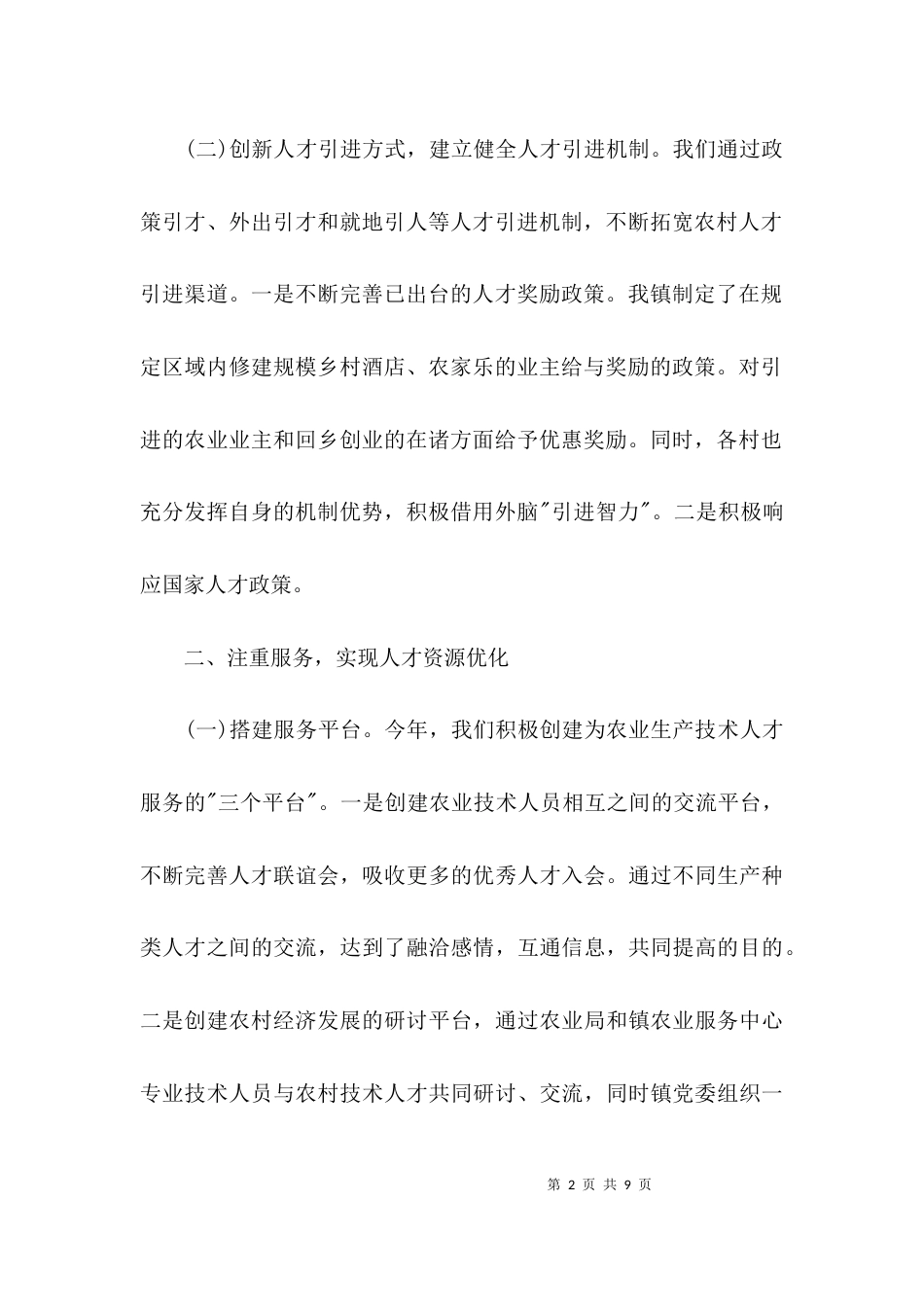 (二)创新人才引进方式，建立健全人才引进机制。我们通过政策引才、外出引才和就地引人等人才引进机制，不断拓宽农村人才引进渠道。一是不断完善已出台的人才奖励政策。我镇制定了在规定区域内修建规模乡村酒店、农家乐的业主给与奖励的政策。对引进的农业业主和回乡创业的在诸方面给予优惠奖励。同时，各村也充分发挥自身的机制优势，积极借用外脑"引进智力"。二是积极响应国家人才政策。

二、注重服务，实现人才资源优化

(一)搭建服务平台。今年，我们积极创建为农业生产技术人才服务的"三个平台"。一是创建农业技术人员相互之间的交流平台，不断完善人才联谊会，吸收更多的优秀人才入会。通过不同生产种类人才之间的交流，达到了融洽感情，互通信息，共同提高的目的。二是创建农村经济发展的研讨平台，通过农业局和镇农业服务中心专业技术人员与农村技术人才共同研讨、交流，同时镇党委组织一

第 2 页 共 9 页